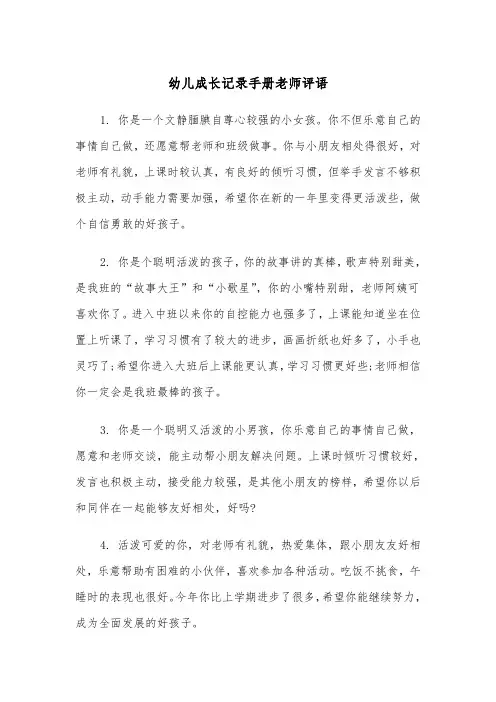 幼儿成长记录手册老师评语

1. 你是一个文静腼腆自尊心较强的小女孩。你不但乐意自己的事情自己做，还愿意帮老师和班级做事。你与小朋友相处得很好，对老师有礼貌，上课时较认真，有良好的倾听习惯，但举手发言不够积极主动，动手能力需要加强，希望你在新的一年里变得更活泼些，做个自信勇敢的好孩子。

2. 你是个聪明活泼的孩子，你的故事讲的真棒，歌声特别甜美，是我班的“故事大王”和“小歌星”，你的小嘴特别甜，老师阿姨可喜欢你了。进入中班以来你的自控能力也强多了，上课能知道坐在位置上听课了，学习习惯有了较大的进步，画画折纸也好多了，小手也灵巧了;希望你进入大班后上课能更认真，学习习惯更好些;老师相信你一定会是我班最棒的孩子。

3. 你是一个聪明又活泼的小男孩，你乐意自己的事情自己做，愿意和老师交谈，能主动帮小朋友解决问题。上课时倾听习惯较好，发言也积极主动，接受能力较强，是其他小朋友的榜样，希望你以后和同伴在一起能够友好相处，好吗?

4. 活泼可爱的你，对老师有礼貌，热爱集体，跟小朋友友好相处，乐意帮助有困难的小伙伴，喜欢参加各种活动。吃饭不挑食，午睡时的表现也很好。今年你比上学期进步了很多，希望你能继续努力，成为全面发展的好孩子。